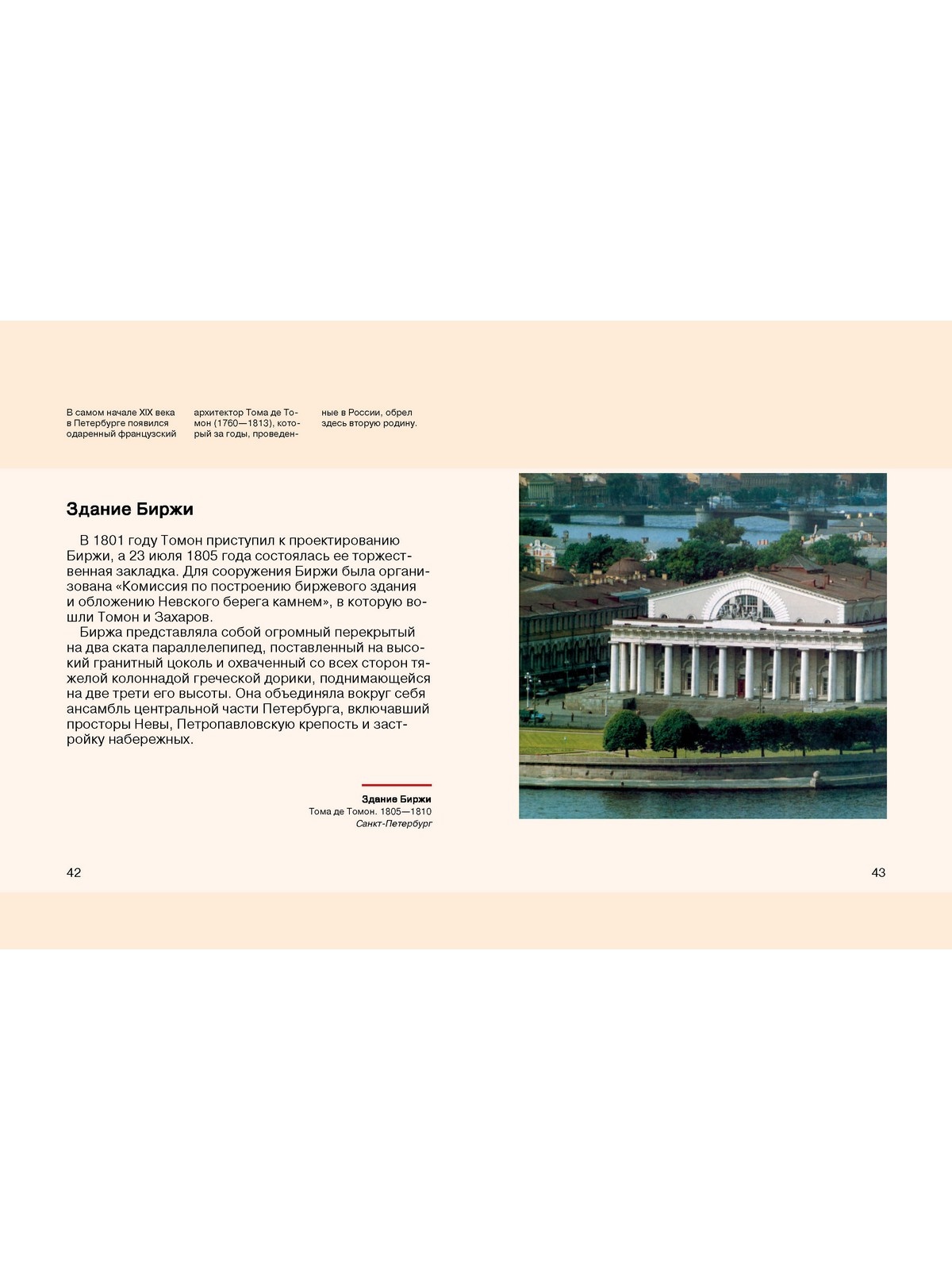 В самом начале XIX века в Петербурге появился одаренный французский архитектор Тома де Томон (1760—1813), который за годы, проведенные в России, обрел здесь вторую родину.

Здание Биржи

В 1801 году Томон приступил к проектированию Биржи, а 23 июля 1805 года состоялась ее торжественная закладка. Для сооружения Биржи была организована «Комиссия по построению биржевого здания и обложению Невского берега камнем», в которую вошли Томон и Захаров.

Биржа представляла собой огромный перекрытый на два ската параллелепипед, поставленный на высокий гранитный цоколь и охваченный со всех сторон тяжелой колоннадой греческой дорики, поднимающейся на две трети его высоты. Она объединяла вокруг себя ансамбль центральной части Петербурга, включавший просторы Невы, Петропавловскую крепость и застройку набережных.

Здание Биржи
Тома де Томон. 1805—1810
Санкт-Петербург

42

43